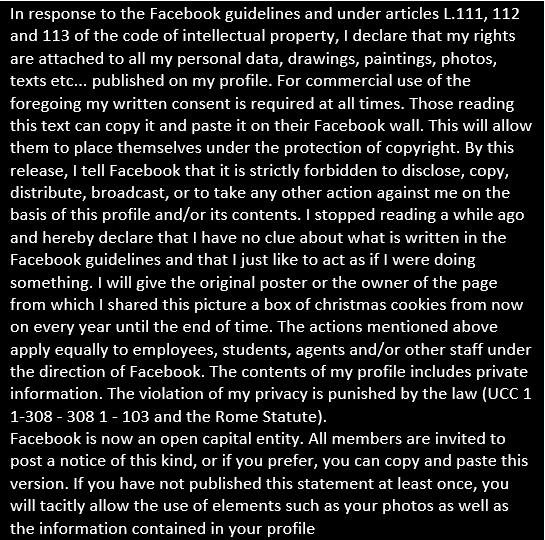 In response to the Facebook guidelines and under articles L.111, 112 and 113 of the code of intellectual property, I declare that my rights are attached to all my personal data, drawings, paintings, photos, texts etc... published on my profile. For commercial use of the foregoing my written consent is required at all times. Those reading this text can copy it and paste it on their Facebook wall. This will allow them to place themselves under the protection of copyright. By this release, I tell Facebook that it is strictly forbidden to disclose, copy, distribute, broadcast, or to take any other action against me on the basis of this profile and/or its contents. I stopped reading a while ago and hereby declare that I have no clue about what is written in the Facebook guidelines and that I just like to act as if I were doing something. I will give the original poster or the owner of the page from which I shared this picture a box of christmas cookies from now on every year until the end of time. The actions mentioned above apply equally to employees, students, agents and/or other staff under the direction of Facebook. The contents of my profile includes private information. The violation of my privacy is punished by the law (UCC 1 1-308 - 308 1 - 103 and the Rome Statute).
Facebook is now an open capital entity. All members are invited to post a notice of this kind, or if you prefer, you can copy and paste this version. If you have not published this statement at least once, you will tacitly allow the use of elements such as your photos as well as the information contained in your profile